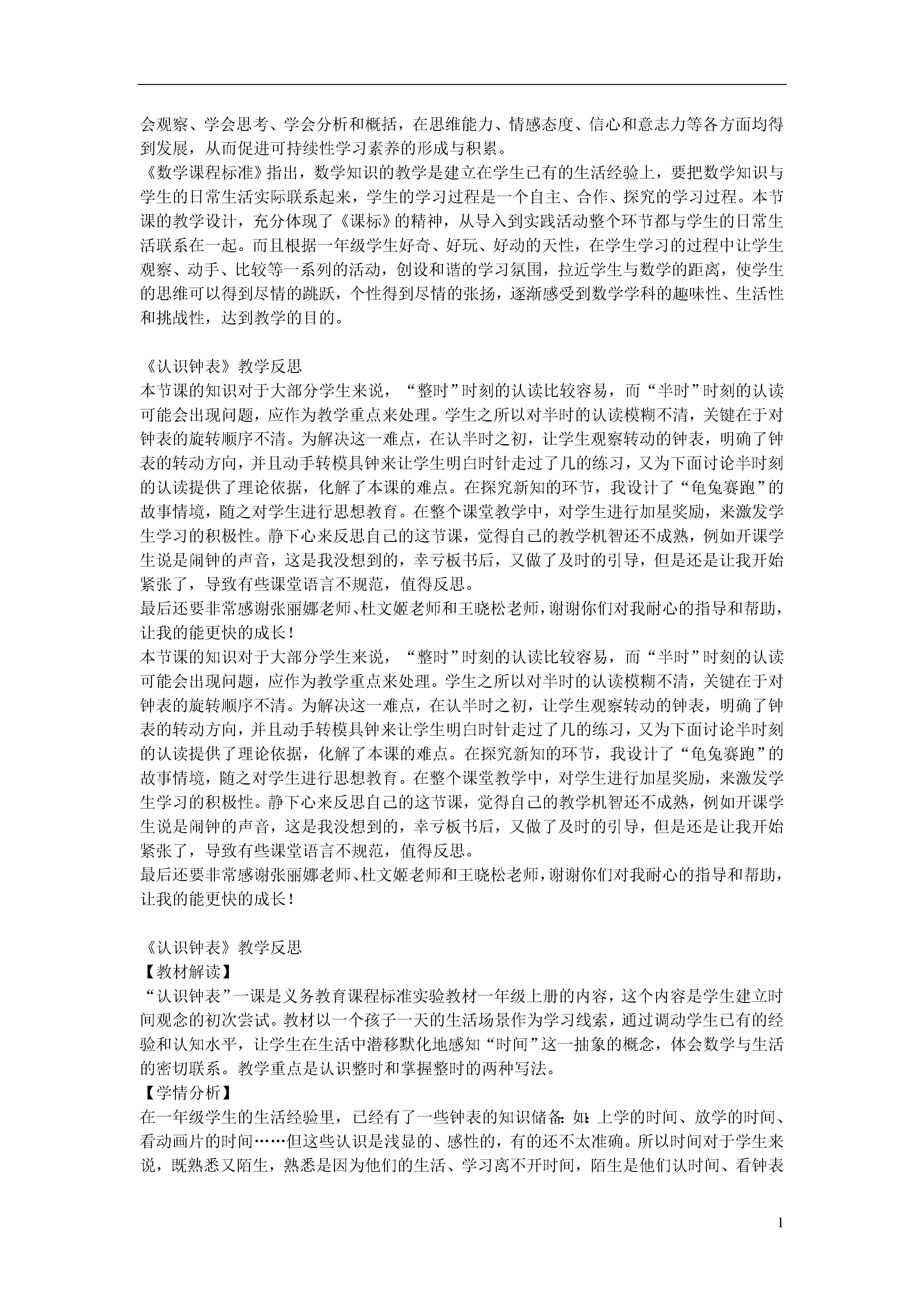 会观察、学会思考、学会分析和概括，在思维能力、情感态度、信心和意志力等各方面均得到发展，从而促进可持续性学习素养的形成与积累。
《数学课程标准》指出，数学知识的教学是建立在学生已有的生活经验上，要把数学知识与学生的日常生活实际联系起来，学生的学习过程是一个自主、合作、探究的学习过程。本节课的教学设计，充分体现了《课标》的精神，从导入到实践活动整个环节都与学生的日常生活联系在一起。而且根据一年级学生好奇、好玩、好动的天性，在学生学习的过程中让学生观察、动手、比较等一系列的活动，创设和谐的学习氛围，拉近学生与数学的距离，使学生的思维可以得到尽情的跳跃，个性得到尽情的张扬，逐渐感受到数学学科的趣味性、生活性和挑战性，达到教学的目的。

《认识钟表》教学反思
本节课的知识对于大部分学生来说，“整时”时刻的认读比较容易，而“半时”时刻的认读可能会出现问题，应作为教学重点来处理。学生之所以对半时的认读模糊不清，关键在于对钟表的旋转顺序不清。为解决这一难点，在认半时之初，让学生观察转动的钟表，明确了钟表的转动方向，并且动手转模具钟来让学生明白时针走过了几的练习，又为下面讨论半时刻的认读提供了理论依据，化解了本课的难点。在探究新知的环节，我设计了“龟兔赛跑”的故事情境，随之对学生进行思想教育。在整个课堂教学中，对学生进行加星奖励，来激发学生学习的积极性。静下心来反思自己的这节课，觉得自己的教学机智还不成熟，例如开课学生说是闹钟的声音，这是我没想到的，幸亏板书后，又做了及时的引导，但是还是让我开始紧张了，导致有些课堂语言不规范，值得反思。
最后还要非常感谢张丽娜老师、杜文姬老师和王晓松老师，谢谢你们对我耐心的指导和帮助，让我的能更快的成长！
本节课的知识对于大部分学生来说，“整时”时刻的认读比较容易，而“半时”时刻的认读可能会出现问题，应作为教学重点来处理。学生之所以对半时的认读模糊不清，关键在于对钟表的旋转顺序不清。为解决这一难点，在认半时之初，让学生观察转动的钟表，明确了钟表的转动方向，并且动手转模具钟来让学生明白时针走过了几的练习，又为下面讨论半时刻的认读提供了理论依据，化解了本课的难点。在探究新知的环节，我设计了“龟兔赛跑”的故事情境，随之对学生进行思想教育。在整个课堂教学中，对学生进行加星奖励，来激发学生学习的积极性。静下心来反思自己的这节课，觉得自己的教学机智还不成熟，例如开课学生说是闹钟的声音，这是我没想到的，幸亏板书后，又做了及时的引导，但是还是让我开始紧张了，导致有些课堂语言不规范，值得反思。
最后还要非常感谢张丽娜老师、杜文姬老师和王晓松老师，谢谢你们对我耐心的指导和帮助，让我的能更快的成长！

《认识钟表》教学反思
【教材解读】
“认识钟表”一课是义务教育课程标准实验教材一年级上册的内容，这个内容是学生建立时间观念的初次尝试。教材以一个孩子一天的生活场景作为学习线索，通过调动学生已有的经验和认知水平，让学生在生活中潜移默化地感知“时间”这一抽象的概念，体会数学与生活的密切联系。教学重点是认识整时和掌握整时的两种写法。
【学情分析】
在一年级学生的生活经验里，已经有了一些钟表的知识储备：如：上学的时间、放学的时间、看动画片的时间……但这些认识是浅显的、感性的，有的还不太准确。所以时间对于学生来说，既熟悉又陌生，熟悉是因为他们的生活、学习离不开时间，陌生是他们认时间、看钟表

1